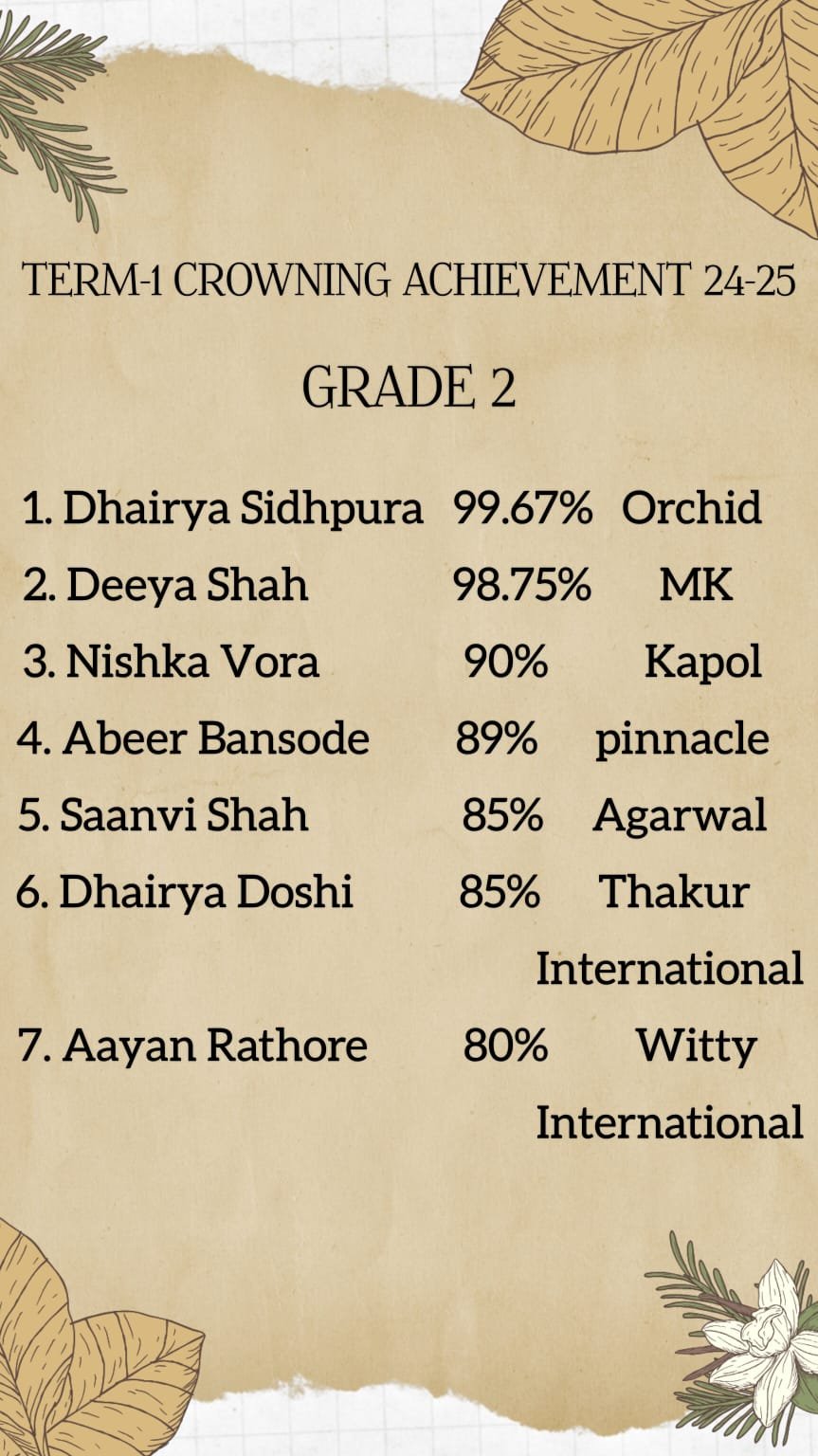 TERM-1 CROWNING ACHIEVEMENT 24-25

GRADE 2

1. Dhairya Sidhpura 99.67% Orchid
2. Deeya Shah 98.75% MK
3. Nishka Vora 90% Kapol
4. Abeer Bansode 89% pinnacle
5. Saanvi Shah 85% Agarwal
6. Dhairya Doshi 85% Thakur International
7. Aayan Rathore 80% Witty International